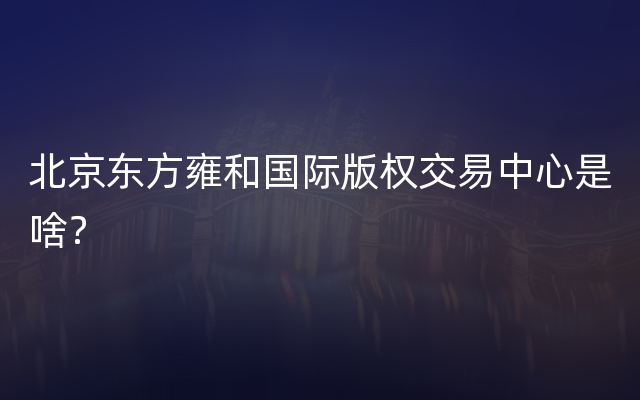 北京东方雍和国际版权交易中心是啥?